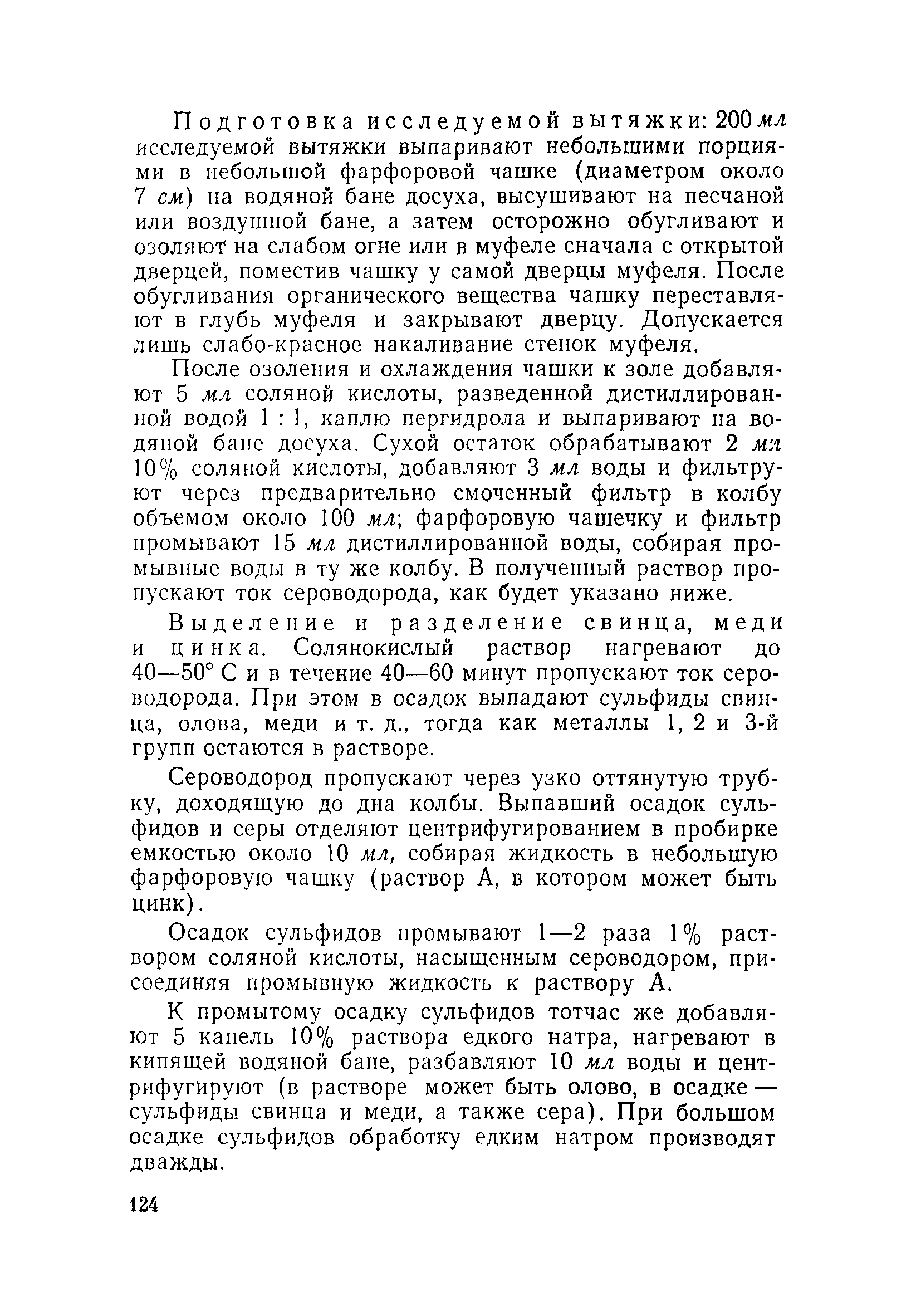 Подготовка исследуемой вытяжки: 200 мл исследуемой вытяжки выпаривают небольшими порциями в небольшой фарфоровой чашке (диаметром около 7 см) на водяной бане досуха, высушивают на песчаной или воздушной бане, а затем осторожно обугливают и озоляют на слабом огне или в муфеле сначала с открытой дверцей, поместив чашку у самой дверцы муфеля. После обугливания органического вещества чашку переставляют в глубь муфеля и закрывают дверцу. Допускается лишь слабо-красное накаливание стенок муфеля.

После озоления и охлаждения чашки к золе добавляют 5 мл соляной кислоты, разведенной дистиллированной водой 1 : 1, каплю пергидрола и выпаривают на водяной бане досуха. Сухой остаток обрабатывают 2 мл 10% соляной кислоты, добавляют 3 мл воды и фильтруют через предварительно смоченный фильтр в колбу объемом около 100 мл; фарфоровую чашечку и фильтр промывают 15 мл дистиллированной воды, собирая промывные воды в ту же колбу. В полученный раствор пропускают ток сероводорода, как будет указано ниже.

Выделение и разделение свинца, меди и цинка. Солянокислый раствор нагревают до 40—50° С и в течение 40—60 минут пропускают ток сероводорода. При этом в осадок выпадают сульфиды свинца, олова, меди и т. д., тогда как металлы 1, 2 и 3-й групп остаются в растворе.

Сероводород пропускают через узко оттянутую трубку, доходящую до дна колбы. Выпавший осадок сульфидов и серы отделяют центрифугированием в пробирке емкостью около 10 мл, собирая жидкость в небольшую фарфоровую чашку (раствор А, в котором может быть цинк).

Осадок сульфидов промывают 1—2 раза 1% раствором соляной кислоты, насыщенным сероводором, присоединяя промывную жидкость к раствору А.

К промытому осадку сульфидов тотчас же добавляют 5 капель 10% раствора едкого натра, нагревают в кипящей водяной бане, разбавляют 10 мл воды и центрифугируют (в растворе может быть олово, в осадке — сульфиды свинца и меди, а также сера). При большом осадке сульфидов обработку едким натром производят дважды.

124